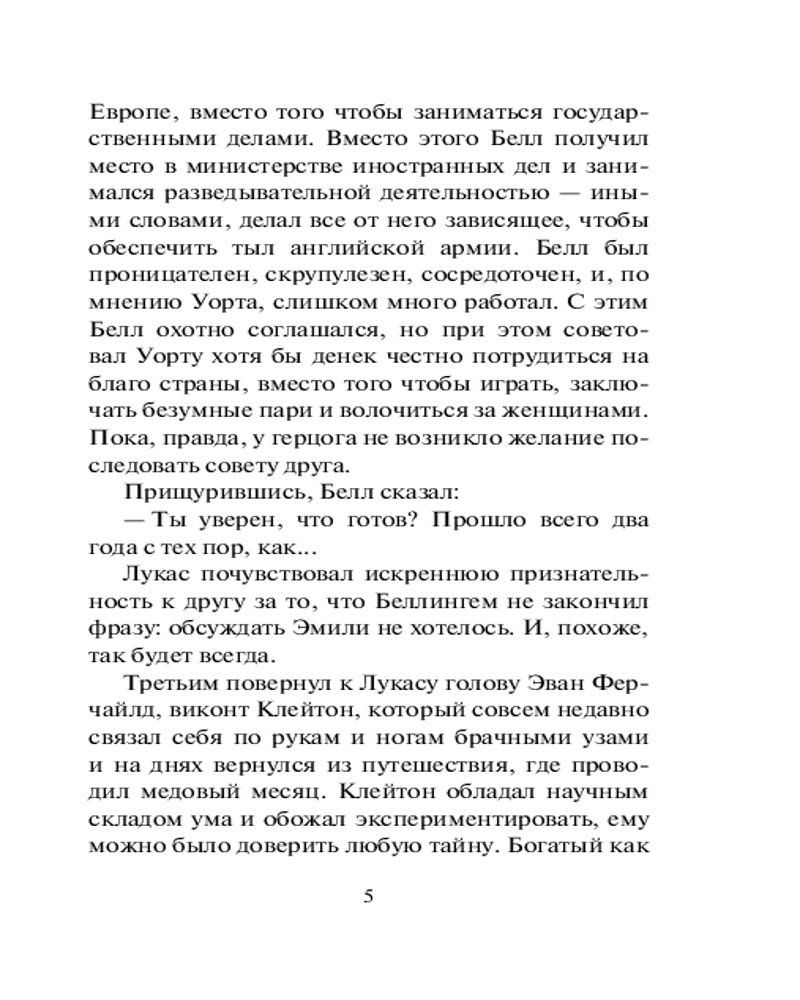 Европе, вместо того чтобы заниматься государственными делами. Вместо этого Белл получил место в министерстве иностранных дел и занимался разведывательной деятельностью — иными словами, делал все от него зависящее, чтобы обеспечить тыл английской армии. Белл был проницателен, скрупулезен, сосредоточен, и, по мнению Уорта, слишком много работал. С этим Белл охотно соглашался, но при этом советовал Уорту хотя бы денек честно потрудиться на благо страны, вместо того чтобы играть, заключать безумные пари и волочиться за женщинами. Пока, правда, у герцога не возникло желание последовать совету друга.

Прищурившись, Белл сказал:

— Ты уверен, что готов? Прошло всего два года с тех пор, как...

Лукас почувствовал искреннюю признательность к другу за то, что Беллингем не закончил фразу: обсуждать Эмили не хотелось. И, похоже, так будет всегда.

Третьим повернул к Лукасу голову Эван Ферчайлд, виконт Клейтон, который совсем недавно связал себя по рукам и ногам брачными узами и на днях вернулся из путешествия, где проводил медовый месяц. Клейтон обладал научным складом ума и обожал экспериментировать, ему можно было доверить любую тайну. Богатый как

5